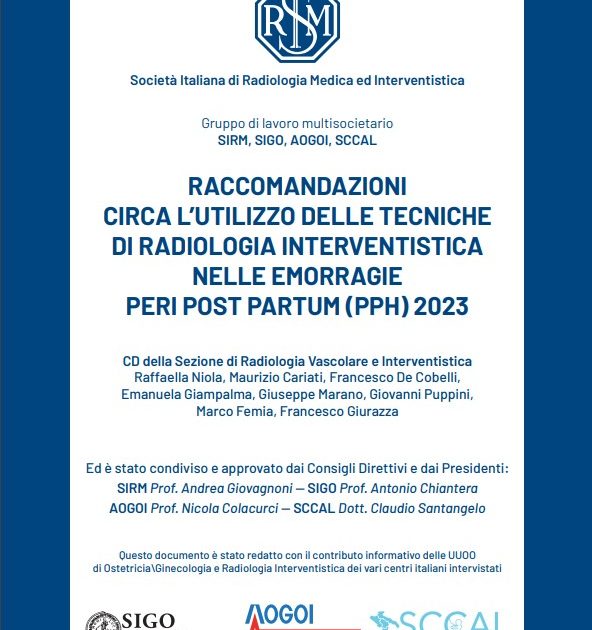 RSM

Società Italiana di Radiologia Medica ed Interventistica

Gruppo di lavoro multisocietario
SIRM, SIGO, AOGOI, SCCAL

RACCOMANDAZIONI
CIRCA L'UTILIZZO DELLE TECNICHE
DI RADIOLOGIA INTERVENTISTICA
NELLE EMORRAGIE
PERI POST PARTUM (PPH) 2023

CD della Sezione di Radiologia Vascolare e Interventistica
Raffaella Niola, Maurizio Cariati, Francesco De Cobelli, Emanuela Giampalma, Giuseppe Marano, Giovanni Puppini, Marco Femia, Francesco Giurazza

Ed è stato condiviso e approvato dai Consigli Direttivi e dai Presidenti:
SIRM Prof. Andrea Giovagnoni — SIGO Prof. Antonio Chiantera
AOGOI Prof. Nicola Colacurci — SCCAL Dott. Claudio Santangelo

Questo documento è stato redatto con il contributo informativo delle UUOO di Ostetricia\Ginecologia e Radiologia Interventistica dei vari centri italiani intervistati

SIGO AOGOI SCCAL